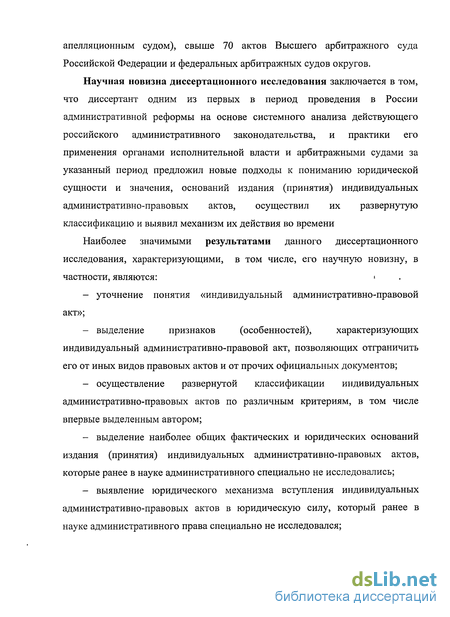 апелляционным судом), свыше 70 актов Высшего арбитражного суда Российской Федерации и федеральных арбитражных судов округов.

Научная новизна диссертационного исследования заключается в том, что диссертант одним из первых в период проведения в России административной реформы на основе системного анализа действующего российского административного законодательства, и практики его применения органами исполнительной власти и арбитражными судами за указанный период предложил новые подходы к пониманию юридической сущности и значения, оснований издания (принятия) индивидуальных административно-правовых актов, осуществил их развернутую классификацию и выявил механизм их действия во времени

Наиболее значимыми результатами данного диссертационного исследования, характеризующими, в том числе, его научную новизну, в частности, являются:

– уточнение понятия «индивидуальный административно-правовой акт»;

– выделение признаков (особенностей), характеризующих индивидуальный административно-правовой акт, позволяющих отграничить его от иных видов правовых актов и от прочих официальных документов;

– осуществление развернутой классификации индивидуальных административно-правовых актов по различным критериям, в том числе впервые выделенным автором;

– выделение наиболее общих фактических и юридических оснований издания (принятия) индивидуальных административно-правовых актов, которые ранее в науке административного специально не исследовались;

– выявление юридического механизма вступления индивидуальных административно-правовых актов в юридическую силу, который ранее в науке административного права специально не исследовался;

dsLib.net
библиотека диссертаций